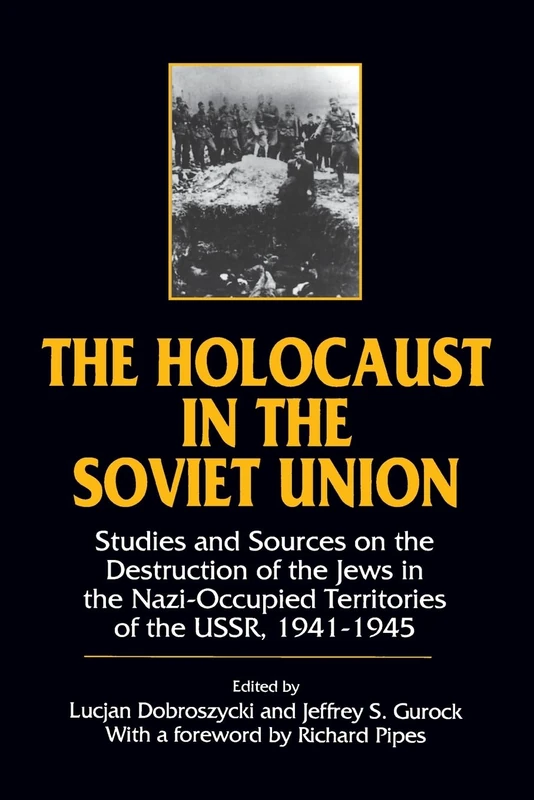 THE HOLOCAUST IN THE SOVIET UNION

Studies and Sources on the Destruction of the Jews in the Nazi-Occupied Territories of the USSR, 1941-1945

Edited by
Lucjan Dobroszycki and Jeffrey S. Gurock
With a foreword by Richard Pipes